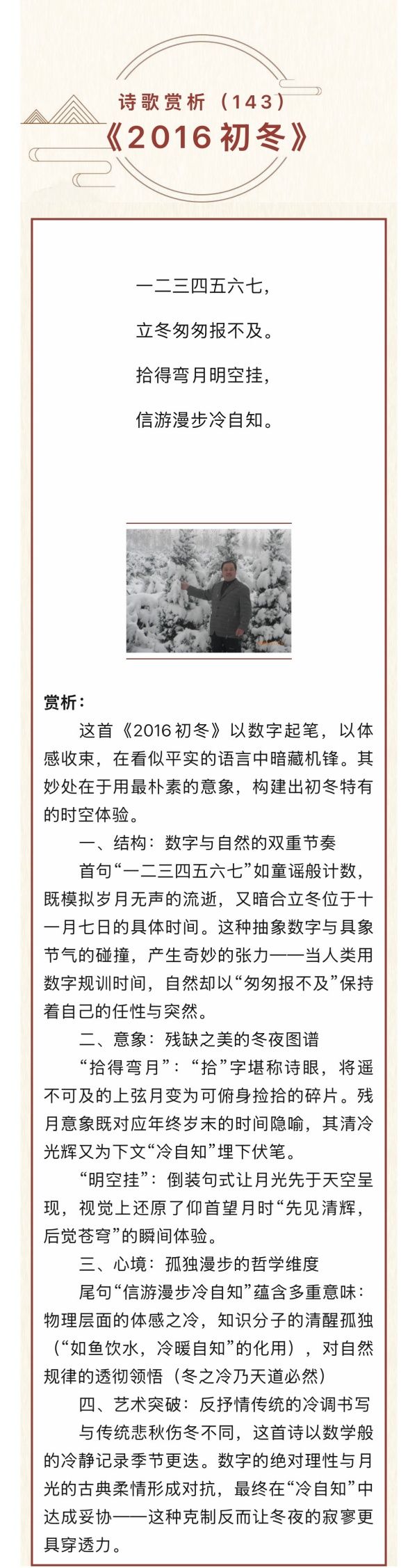 诗歌赏析（143）
《2016 初冬》

一二三四五六七，
立冬匆匆报不及。
拾得弯月明空挂，
信游漫步冷自知。

赏析：
这首《2016 初冬》以数字起笔，以体感收束，在看似平实的语言中暗藏机锋。其妙处在于用最朴素的意象，构建出初冬特有的时空体验。

一、结构：数字与自然的双重节奏
首句“一二三四五六七”如童谣般计数，既模拟岁月无声的流逝，又暗合立冬位于十一月七日的具体时间。这种抽象数字与具象节气的碰撞，产生奇妙的张力——当人类用数字规训时间，自然却以“匆匆报不及”保持着自己的任性与突然。

二、意象：残缺之美的冬夜图谱
“拾得弯月”：“拾”字堪称诗眼，将遥不可及的上弦月变为可俯身捡拾的碎片。残月意象既对应年终岁末的时间隐喻，其清冷光辉又为下文“冷自知”埋下伏笔。

“明空挂”：倒装句式让月光先于天空呈现，视觉上还原了仰首望月时“先见清辉，后觉苍穹”的瞬间体验。

三、心境：孤独漫步的哲学维度
尾句“信游漫步冷自知”蕴含多重意味：物理层面的体感之冷，知识分子的清醒孤独（“如鱼饮水，冷暖自知”的化用），对自然规律的透彻领悟（冬之冷乃天道必然）

四、艺术突破：反抒情传统的冷调书写
与传统悲秋伤冬不同，这首诗以数学般的冷静记录季节更迭。数字的绝对理性与月光的古典柔情形成对抗，最终在“冷自知”中达成妥协——这种克制反而让冬夜的寂寥更具穿透力。